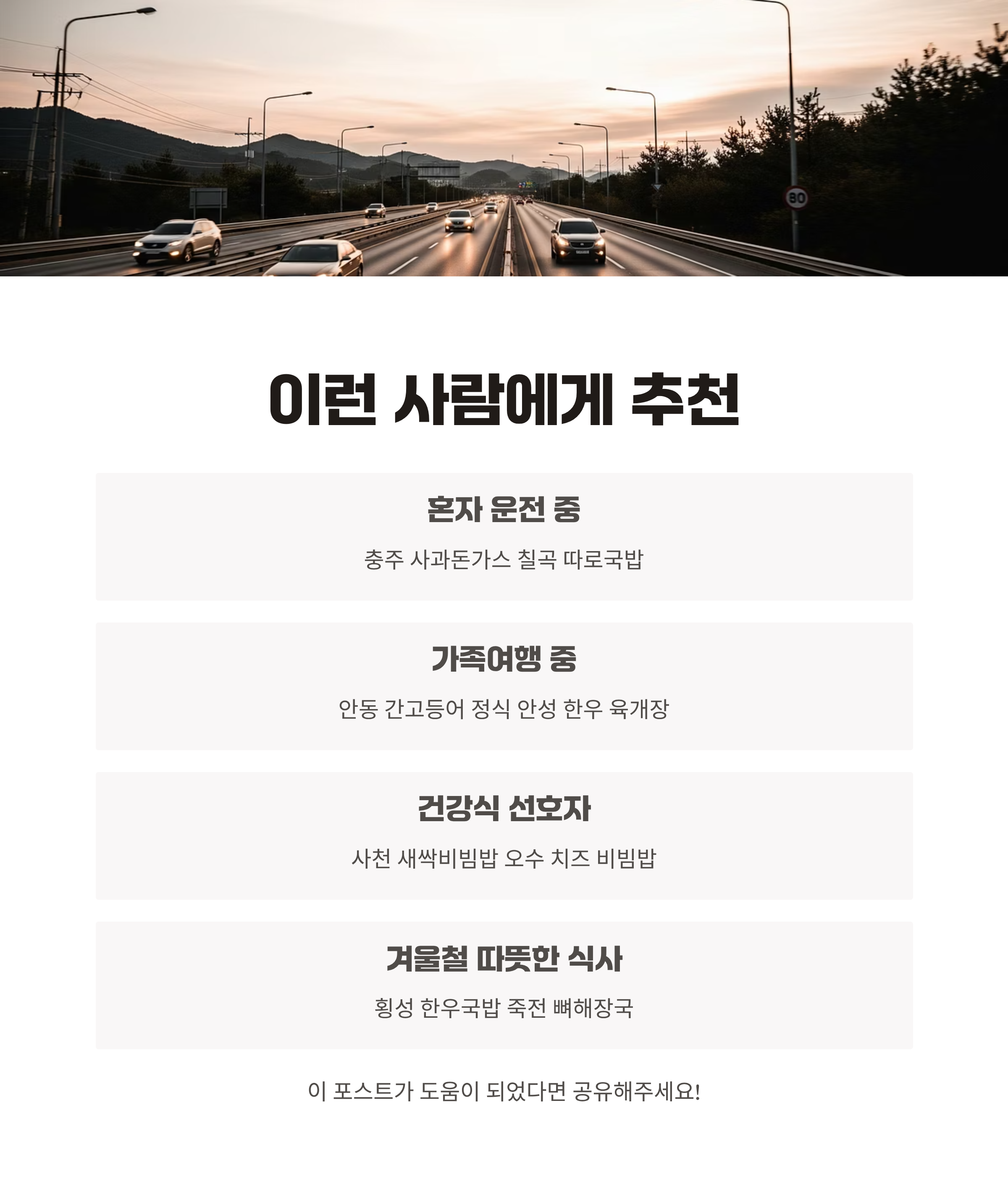 80

이런 사람에게 추천

혼자 운전 중

충주 사과돈가스 칠곡 따로국밥

가족여행 중

안동 간고등어 정식 안성 한우 육개장

건강식 선호자

사천 새싹비빔밥 오수 치즈 비빔밥

겨울철 따뜻한 식사

횡성 한우국밥 죽전 뼈해장국

이 포스트가 도움이 되었다면 공유해주세요!